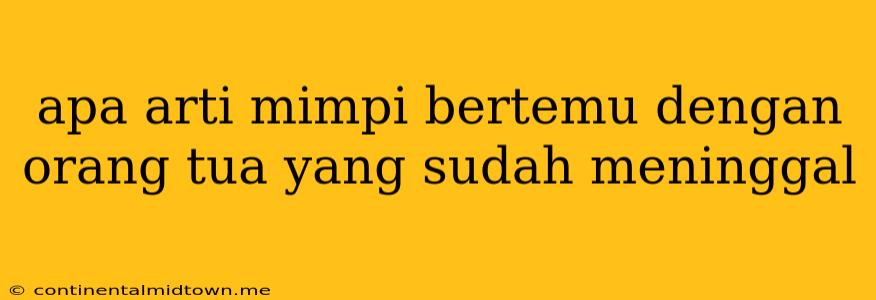 apa arti mimpi bertemu dengan orang tua yang sudah meninggal

© continentalmidtown.me